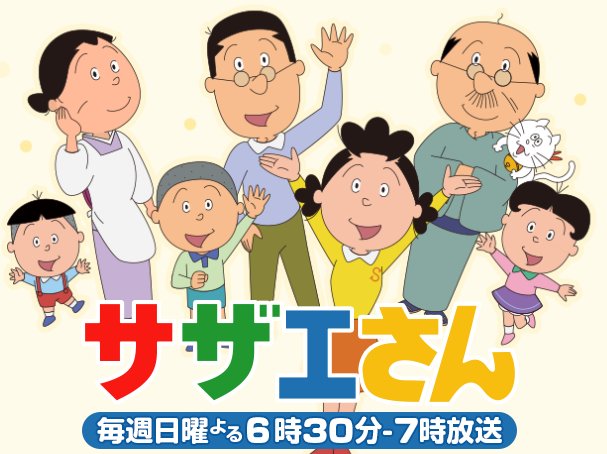 S

サザエさん

毎週日曜よる6時30分-7時放送